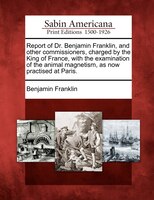 Sabin Americana
Print Editions 1500-1926

Report of Dr. Benjamin Franklin, and other commissioners, charged by the King of France, with the examination of the animal magnetism, as now practised at Paris.

Benjamin Franklin